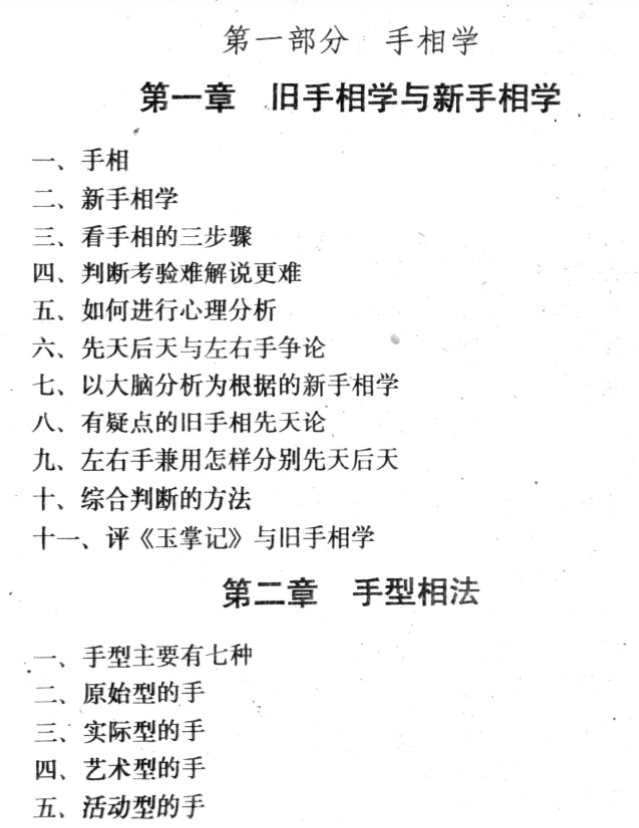 第一部分　手相学

第一章　旧手相学与新手相学

一、手相
二、新手相学
三、看手相的三步骤
四、判断考验难解说更难
五、如何进行心理分析
六、先天后天与左右手争论
七、以大脑分析为根据的新手相学
八、有疑点的旧手相先天论
九、左右手兼用怎样分别先天后天
十、综合判断的方法
十一、评《玉掌记》与旧手相学

第二章　手型相法

一、手型主要有七种
二、原始型的手
三、实际型的手
四、艺术型的手
五、活动型的手